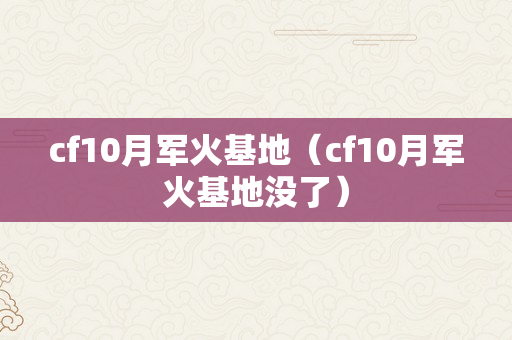 cf10月军火基地（cf10月军火基地没了）